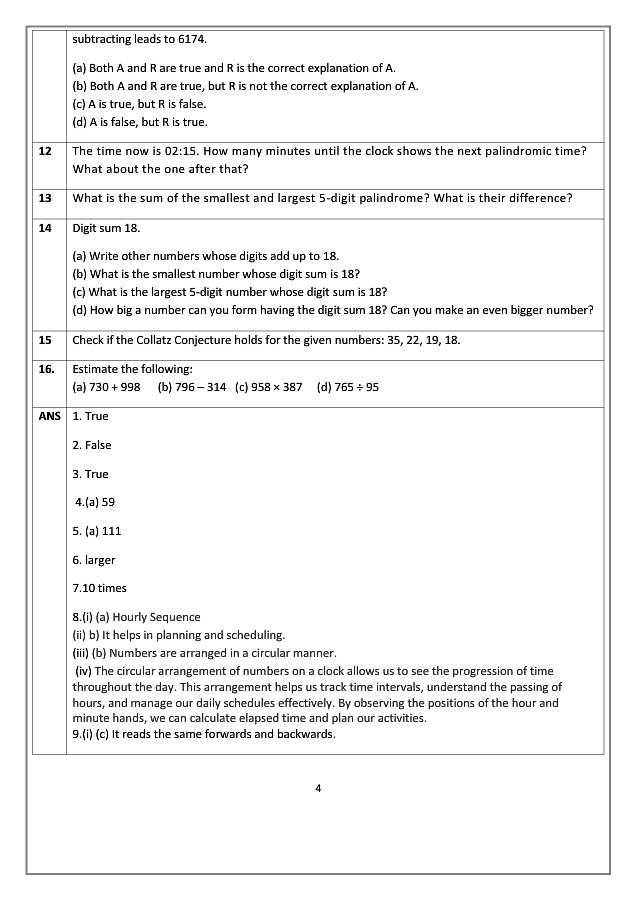 | | subtracting leads to 6174.<br><br>(a) Both A and R are true and R is the correct explanation of A.<br>(b) Both A and R are true, but R is not the correct explanation of A.<br>(c) A is true, but R is false.<br>(d) A is false, but R is true. |
|---|---|
| 12 | The time now is 02:15. How many minutes until the clock shows the next palindromic time? What about the one after that? |
| 13 | What is the sum of the smallest and largest 5-digit palindrome? What is their difference? |
| 14 | Digit sum 18.<br><br>(a) Write other numbers whose digits add up to 18.<br>(b) What is the smallest number whose digit sum is 18?<br>(c) What is the largest 5-digit number whose digit sum is 18?<br>(d) How big a number can you form having the digit sum 18? Can you make an even bigger number? |
| 15 | Check if the Collatz Conjecture holds for the given numbers: 35, 22, 19, 18. |
| 16. | Estimate the following:<br>(a) 730 + 998 (b) 796 – 314 (c) 958 × 387 (d) 765 ÷ 95 |
| ANS | 1. True<br><br>2. False<br><br>3. True<br><br>4.(a) 59<br><br>5. (a) 111<br><br>6. larger<br><br>7.10 times<br><br>8.(i) (a) Hourly Sequence<br>(ii) b) It helps in planning and scheduling.<br>(iii) (b) Numbers are arranged in a circular manner.<br>(iv) The circular arrangement of numbers on a clock allows us to see the progression of time throughout the day. This arrangement helps us track time intervals, understand the passing of hours, and manage our daily schedules effectively. By observing the positions of the hour and minute hands, we can calculate elapsed time and plan our activities.<br>9.(i) (c) It reads the same forwards and backwards. |

4